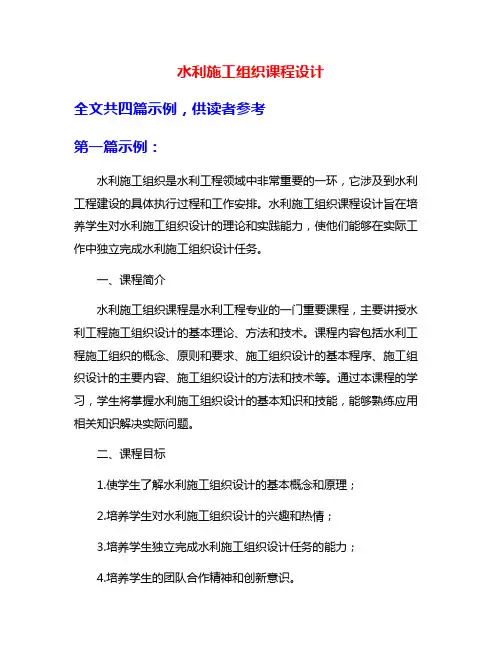 水利施工组织课程设计

全文共四篇示例，供读者参考

第一篇示例：

水利施工组织是水利工程领域中非常重要的一环，它涉及到水利工程建设的具体执行过程和工作安排。水利施工组织课程设计旨在培养学生对水利施工组织设计的理论和实践能力，使他们能够在实际工作中独立完成水利施工组织设计任务。

一、课程简介

水利施工组织课程是水利工程专业的一门重要课程，主要讲授水利工程施工组织设计的基本理论、方法和技术。课程内容包括水利工程施工组织的概念、原则和要求、施工组织设计的基本程序、施工组织设计的主要内容、施工组织设计的方法和技术等。通过本课程的学习，学生将掌握水利施工组织设计的基本知识和技能，能够熟练应用相关知识解决实际问题。

二、课程目标

1.使学生了解水利施工组织设计的基本概念和原理；

2.培养学生对水利施工组织设计的兴趣和热情；

3.培养学生独立完成水利施工组织设计任务的能力；

4.培养学生的团队合作精神和创新意识。